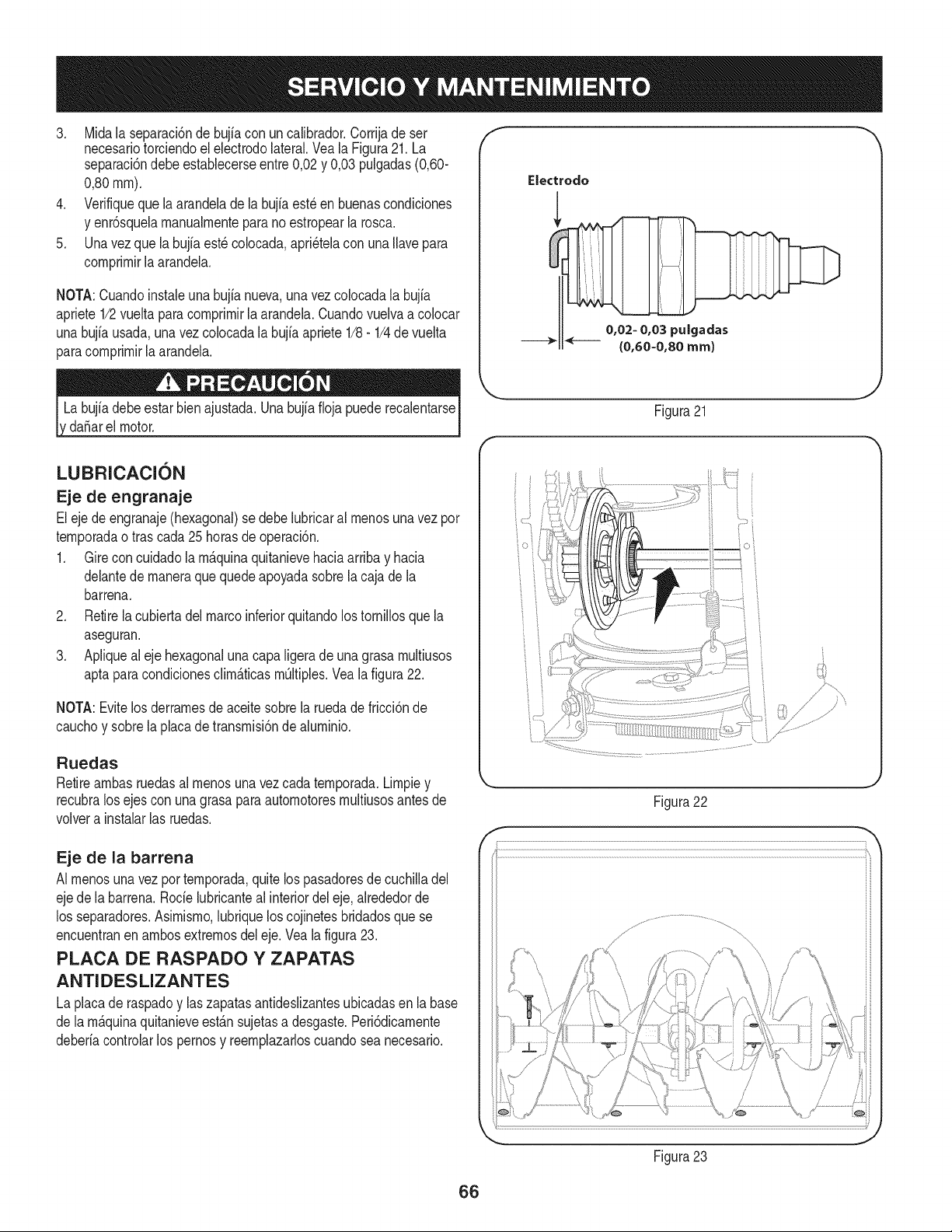 SERVICIO Y MANTENIMIENTO

3. Mida la separación de bujía con un calibrador. Corrija de ser necesario torciendo el electrodo lateral. Vea la Figura 21. La separación debe establecerse entre 0,02 y 0,03 pulgadas (0,60-0,80 mm).
4. Verifique que la arandela de la bujía esté en buenas condiciones y enrósquela manualmente para no estropear la rosca.
5. Una vez que la bujía esté colocada, apriétela con una llave para comprimir la arandela.

NOTA: Cuando instale una bujía nueva, una vez colocada la bujía apriete 1/2 vuelta para comprimir la arandela. Cuando vuelva a colocar una bujía usada, una vez colocada la bujía apriete 1/8 - 1/4 de vuelta para comprimir la arandela.

PRECAUCIÓN

La bujía debe estar bien ajustada. Una bujía floja puede recalentarse y dañar el motor.

LUBRICACIÓN

Eje de engranaje

El eje de engranaje (hexagonal) se debe lubricar al menos una vez por temporada o tras cada 25 horas de operación.

1. Gire con cuidado la máquina quitanieve hacia arriba y hacia delante de manera que quede apoyada sobre la caja de la barrena.
2. Retire la cubierta del marco inferior quitando los tornillos que la aseguran.
3. Aplique al eje hexagonal una capa ligera de una grasa multiusos apta para condiciones climáticas múltiples. Vea la figura 22.

NOTA: Evite los derrames de aceite sobre la rueda de fricción de caucho y sobre la placa de transmisión de aluminio.

Ruedas

Retire ambas ruedas al menos una vez cada temporada. Limpie y recubra los ejes con una grasa para automotores multiusos antes de volver a instalar las ruedas.

Eje de la barrena

Al menos una vez por temporada, quite los pasadores de cuchilla del eje de la barrena. Rocíe lubricante al interior del eje, alrededor de los separadores. Asimismo, lubrique los cojinetes bridados que se encuentran en ambos extremos del eje. Vea la figura 23.

PLACA DE RASPADO Y ZAPATAS ANTIDESLIZANTES

La placa de raspado y las zapatas antideslizantes ubicadas en la base de la máquina quitanieve están sujetas a desgaste. Periódicamente debería controlar los pernos y reemplazarlos cuando sea necesario.

Electrodo

0,02- 0,03 pulgadas
(0,60-0,80 mm)

Figura 21

Figura 22

Figura 23

66